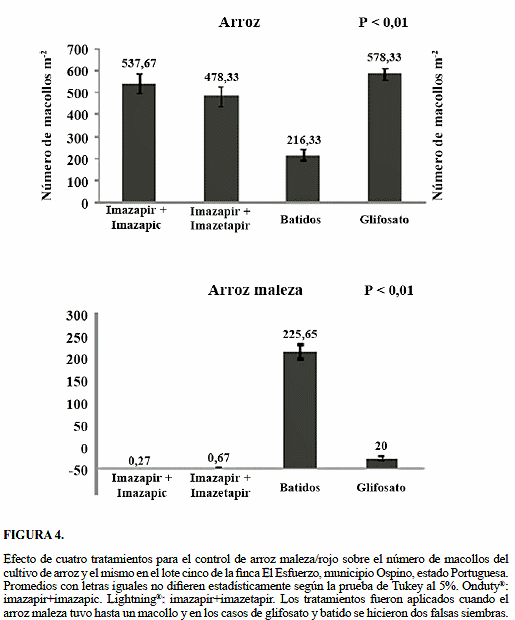 Arroz P < 0,01

Número de macollos m$^{-2}$

700
600
500
400
300
200
100
0

537,67
478,33
216,33
578,33

Imazapir + Imazapic
Imazapir + Imazetapir
Batidos
Glifosato

Número de macollos m$^{-2}$

Arroz maleza P < 0,01

300
250
200
150
100
50
0
-50

0,27
0,67
225,65
20

Imazapir + Imazapic
Imazapir + Imazetapir
Batidos
Glifosato

FIGURA 4.

Efecto de cuatro tratamientos para el control de arroz maleza/rojo sobre el número de macollos del cultivo de arroz y el mismo en el lote cinco de la finca El Esfuerzo, municipio Ospino, estado Portuguesa. Promedios con letras iguales no difieren estadísticamente según la prueba de Tukey al 5%. Onduty®: imazapir+imazapic. Lightning®: imazapir+imazetapir. Los tratamientos fueron aplicados cuando el arroz maleza tuvo hasta un macollo y en los casos de glifosato y batido se hicieron dos falsas siembras.